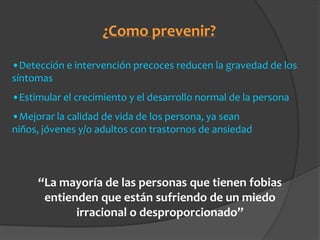 ¿Como prevenir?

•Detección e intervención precoces reducen la gravedad de los síntomas

•Estimular el crecimiento y el desarrollo normal de la persona

•Mejorar la calidad de vida de los persona, ya sean niños, jóvenes y/o adultos con trastornos de ansiedad

“La mayoría de las personas que tienen fobias entienden que están sufriendo de un miedo irracional o desproporcionado”